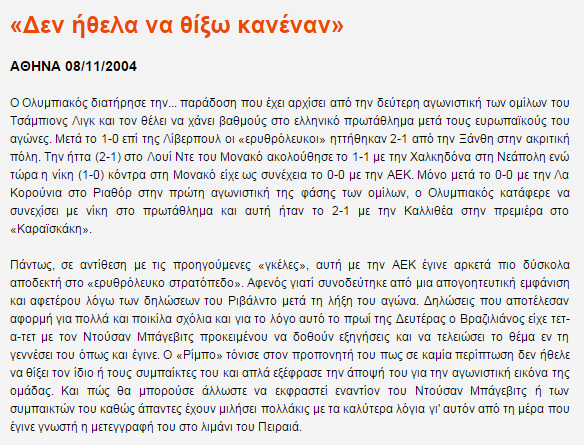 «Δεν ήθελα να θίξω κανέναν»

ΑΘΗΝΑ 08/11/2004

Ο Ολυμπιακός διατήρησε την... παράδοση που έχει αρχίσει από την δεύτερη αγωνιστική των ομίλων του Τσάμπιονς Λιγκ και τον θέλει να χάνει βαθμούς στο ελληνικό πρωτάθλημα μετά τους ευρωπαϊκούς του αγώνες. Μετά το 1-0 επί της Λίβερπουλ οι «ερυθρόλευκοι» ηττήθηκαν 2-1 από την Ξάνθη στην ακριτική πόλη. Την ήττα (2-1) στο Λουί Ντε του Μονακό ακολούθησε το 1-1 με την Χαλκηδόνα στη Νεάπολη ενώ τώρα η νίκη (1-0) κόντρα στη Μονακό είχε ως συνέχεια το 0-0 με την ΑΕΚ. Μόνο μετά το 0-0 με την Λα Κορούνια στο Ριαθόρ στην πρώτη αγωνιστική της φάσης των ομίλων, ο Ολυμπιακός κατάφερε να συνεχίσει με νίκη στο πρωτάθλημα και αυτή ήταν το 2-1 με την Καλλιθέα στην πρεμιέρα στο «Καραϊσκάκη».

Πάντως, σε αντίθεση με τις προηγούμενες «γκέλες», αυτή με την ΑΕΚ έγινε αρκετά πιο δύσκολα αποδεκτή στο «ερυθρόλευκο στρατόπεδο». Αφενός γιατί συνοδεύτηκε από μια απογοητευτική εμφάνιση και αφετέρου λόγω των δηλώσεων του Ριβάλντο μετά τη λήξη του αγώνα. Δηλώσεις που αποτέλεσαν αφορμή για πολλά και ποικίλα σχόλια και για το λόγο αυτό το πρωί της Δευτέρας ο Βραζιλιάνος είχε τετ-α-τετ με τον Ντούσαν Μπάγεβιτς προκειμένου να δοθούν εξηγήσεις και να τελειώσει το θέμα εν τη γεννέσει του όπως και έγινε. Ο «Ρίμπο» τόνισε στον προπονητή του πως σε καμία περίπτωση δεν ήθελε να θίξει τον ίδιο ή τους συμπαίκτες του και απλά εξέφρασε την άποψή του για την αγωνιστική εικόνα της ομάδας. Και πώς θα μπορούσε άλλωστε να εκφραστεί εναντίον του Ντούσαν Μπάγεβιτς ή των συμπαικτών του καθώς άπαντες έχουν μιλήσει πολλάκις με τα καλύτερα λόγια γι' αυτόν από τη μέρα που έγινε γνωστή η μετεγγραφή του στο λιμάνι του Πειραιά.